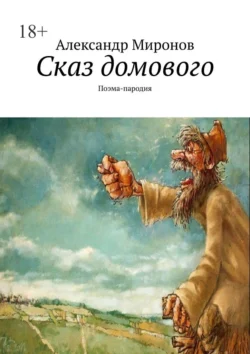 18+
Александр Миронов
Сказ домового
Поэма-пародия